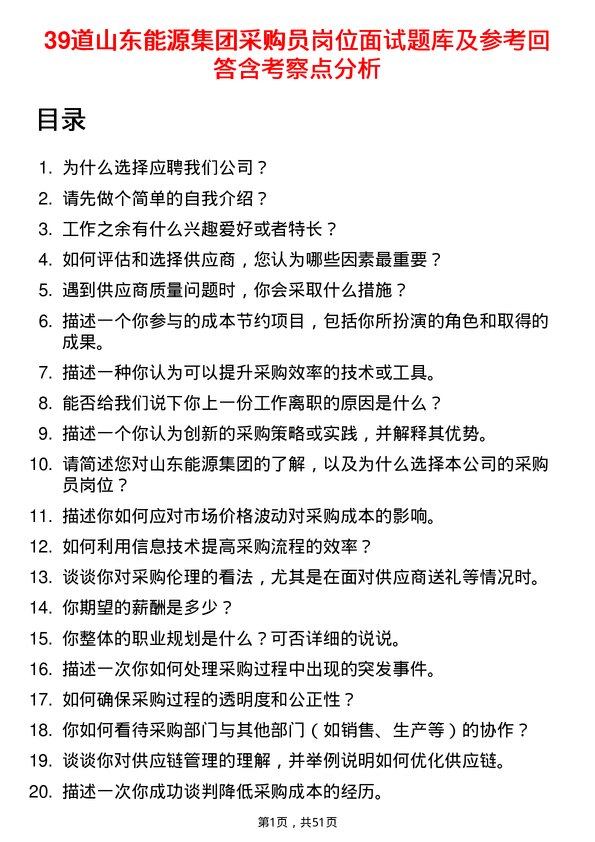 39道山东能源集团采购员岗位面试题库及参考回答含考察点分析

目录

1. 为什么选择应聘我们公司？
2. 请先做个简单的自我介绍？
3. 工作之余有什么兴趣爱好或者特长？
4. 如何评估和选择供应商，您认为哪些因素最重要？
5. 遇到供应商质量问题时，你会采取什么措施？
6. 描述一个你参与的成本节约项目，包括你所扮演的角色和取得的成果。
7. 描述一种你认为可以提升采购效率的技术或工具。
8. 能否给我们说下你上一份工作离职的原因是什么？
9. 描述一个你认为创新的采购策略或实践，并解释其优势。
10. 请简述您对山东能源集团的了解，以及为什么选择本公司的采购员岗位？
11. 描述你如何应对市场价格波动对采购成本的影响。
12. 如何利用信息技术提高采购流程的效率？
13. 谈谈你对采购伦理的看法，尤其是在面对供应商送礼等情况时。
14. 你期望的薪酬是多少？
15. 你整体的职业规划是什么？可否详细的说说。
16. 描述一次你如何处理采购过程中出现的突发事件。
17. 如何确保采购过程的透明度和公正性？
18. 你如何看待采购部门与其他部门（如销售、生产等）的协作？
19. 谈谈你对供应链管理的理解，并举例说明如何优化供应链。
20. 描述一次你成功谈判降低采购成本的经历。

第1页，共51页